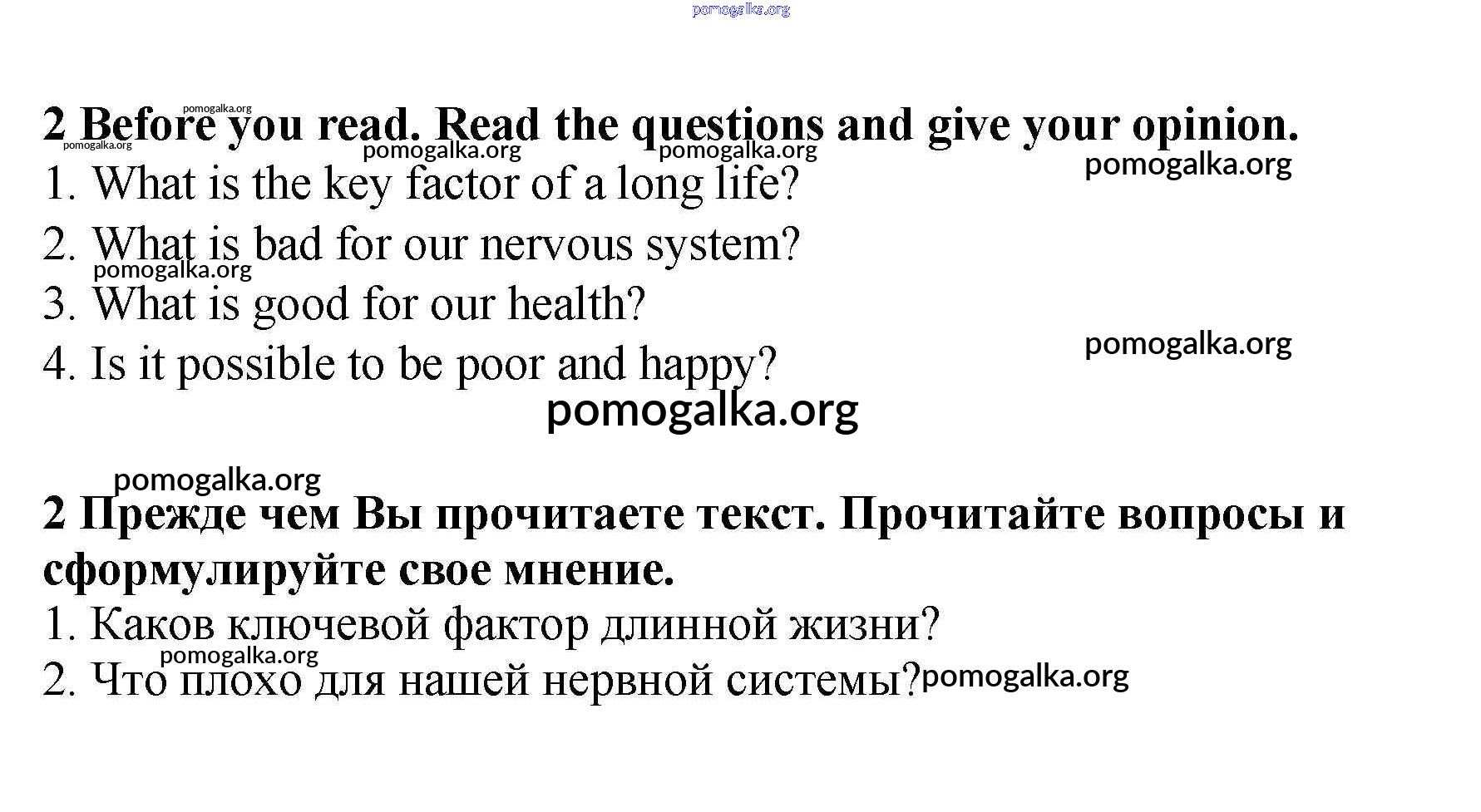 pomogalka.org

pomogalka.org
2 Before you read. Read the questions and give your opinion.
pomogalka.org pomogalka.org pomogalka.org
pomogalka.org
1. What is the key factor of a long life?
2. What is bad for our nervous system?
pomogalka.org
3. What is good for our health?
pomogalka.org
4. Is it possible to be poor and happy?
pomogalka.org

pomogalka.org
2 Прежде чем Вы прочитаете текст. Прочитайте вопросы и сформулируйте свое мнение.
1. Каков ключевой фактор длинной жизни?
pomogalka.org
2. Что плохо для нашей нервной системы? pomogalka.org